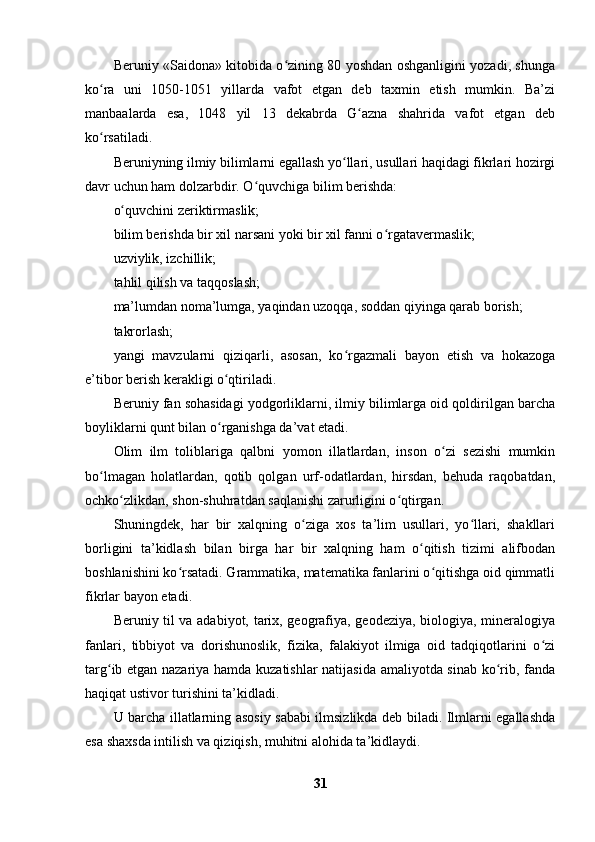 Beruniy «Saidona» kitobida o‘zining 80 yoshdan oshganligini yozadi, shunga ko‘ra uni 1050-1051 yillarda vafot etgan deb taxmin etish mumkin. Ba’zi manbaalarda esa, 1048 yil 13 dekabrda G‘azna shahrida vafot etgan deb ko‘rsatiladi.

Beruniyning ilmiy bilimlarni egallash yo‘llari, usullari haqidagi fikrlari hozirgi davr uchun ham dolzarbdir. O‘quvchiga bilim berishda:

o‘quvchini zeriktirmaslik;

bilim berishda bir xil narsani yoki bir xil fanni o‘rgatavermaslik;

uzviylik, izchillik;

tahlil qilish va taqqoslash;

ma’lumdan noma’lumga, yaqindan uzoqqa, soddan qiyinga qarab borish;

takrorlash;

yangi mavzularni qiziqarli, asosan, ko‘rgazmali bayon etish va hokazoga e’tibor berish kerakligi o‘qtiriladi.

Beruniy fan sohasidagi yodgorliklarni, ilmiy bilimlarga oid qoldirilgan barcha boyliklarni qunt bilan o‘rganishga da’vat etadi.

Olim ilm toliblariga qalbni yomon illatlardan, inson o‘zi sezishi mumkin bo‘lmagan holatlardan, qotib qolgan urf-odatlardan, hirsdan, behuda raqobatdan, ochko‘zlikdan, shon-shuhratdan saqlanishi zarurligini o‘qtirgan.

Shuningdek, har bir xalqning o‘ziga xos ta’lim usullari, yo‘llari, shakllari borligini ta’kidlash bilan birga har bir xalqning ham o‘qitish tizimi alifbodan boshlanishini ko‘rsatadi. Grammatika, matematika fanlarini o‘qitishga oid qimmatli fikrlar bayon etadi.

Beruniy til va adabiyot, tarix, geografiya, geodeziya, biologiya, mineralogiya fanlari, tibbiyot va dorishunoslik, fizika, falakiyot ilmiga oid tadqiqotlarini o‘zi targ‘ib etgan nazariya hamda kuzatishlar natijasida amaliyotda sinab ko‘rib, fanda haqiqat ustivor turishini ta’kidladi.

U barcha illatlarning asosiy sababi ilmsizlikda deb biladi. Ilmlarni egallashda esa shaxsda intilish va qiziqish, muhitni alohida ta’kidlaydi.

31